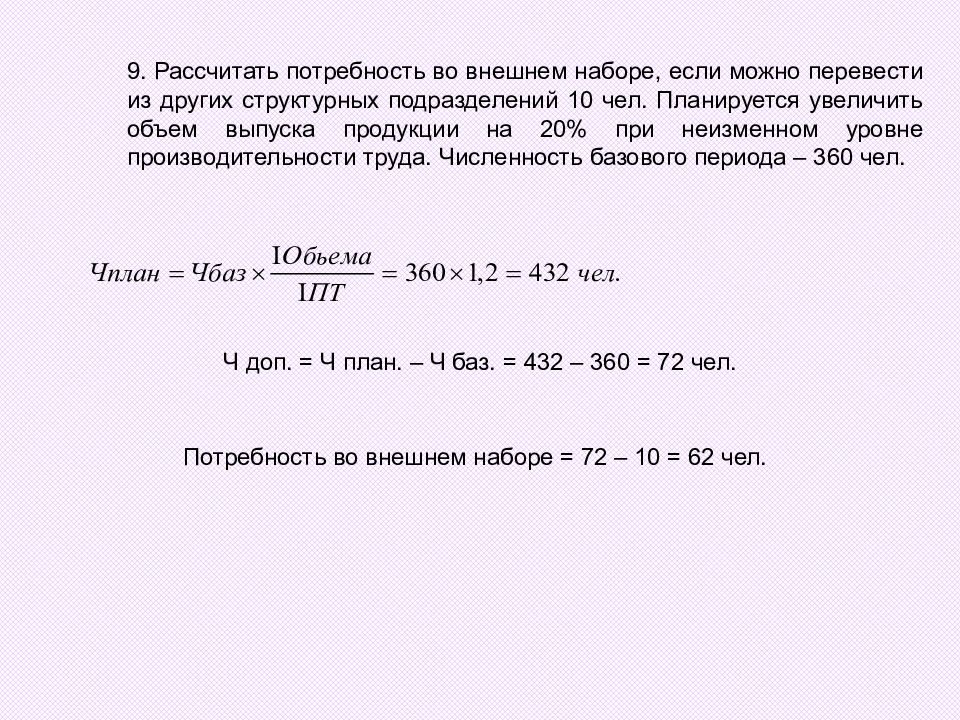 9. Рассчитать потребность во внешнем наборе, если можно перевести из других структурных подразделений 10 чел. Планируется увеличить объем выпуска продукции на 20% при неизменном уровне производительности труда. Численность базового периода – 360 чел.

$Чплан = Чбаз \times \frac{IОбьема}{IПТ} = 360 \times 1,2 = 432\ чел.$

Ч доп. = Ч план. – Ч баз. = 432 – 360 = 72 чел.

Потребность во внешнем наборе = 72 – 10 = 62 чел.